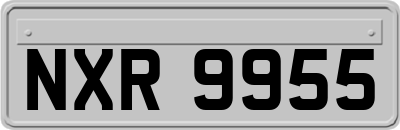 NXR 9955